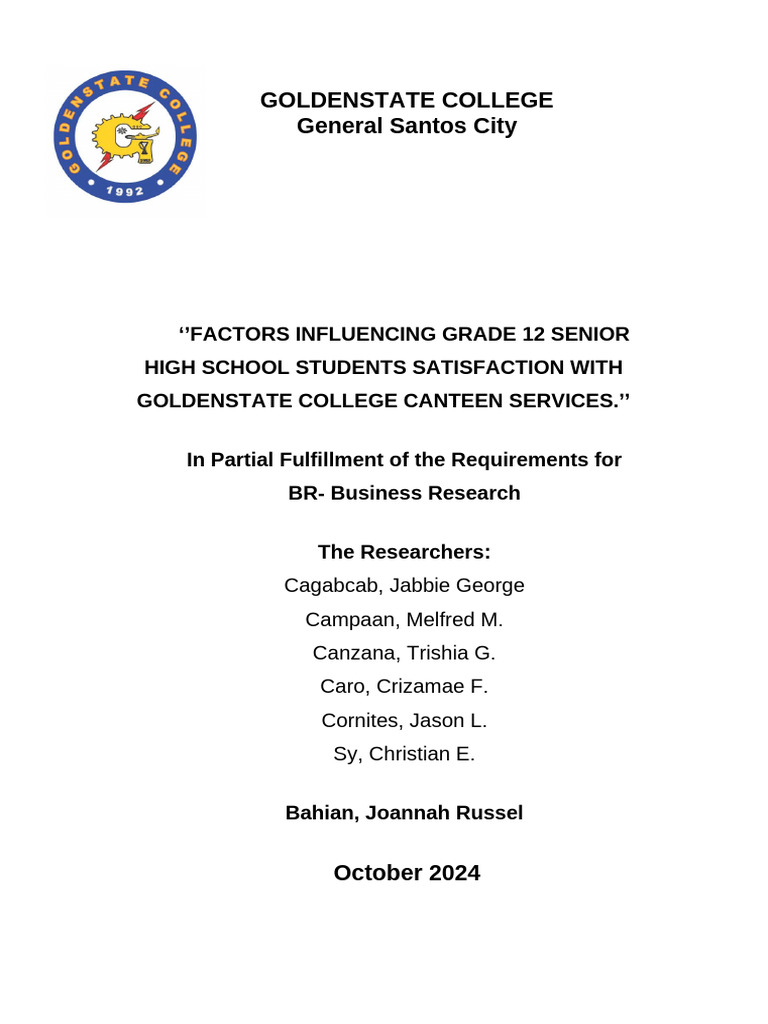 GOLDENSTATE COLLEGE
1992

GOLDENSTATE COLLEGE
General Santos City

‘’FACTORS INFLUENCING GRADE 12 SENIOR HIGH SCHOOL STUDENTS SATISFACTION WITH GOLDENSTATE COLLEGE CANTEEN SERVICES.’’

In Partial Fulfillment of the Requirements for
BR- Business Research

The Researchers:
Cagabcab, Jabbie George
Campaan, Melfred M.
Canzana, Trishia G.
Caro, Crizamae F.
Cornites, Jason L.
Sy, Christian E.

Bahian, Joannah Russel

October 2024